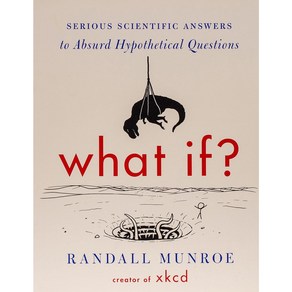 SERIOUS SCIENTIFIC ANSWERS
to Absurd Hypothetical Questions

what if?

RANDALL MUNROE
creator of xkcd